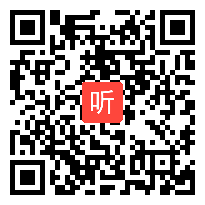 听